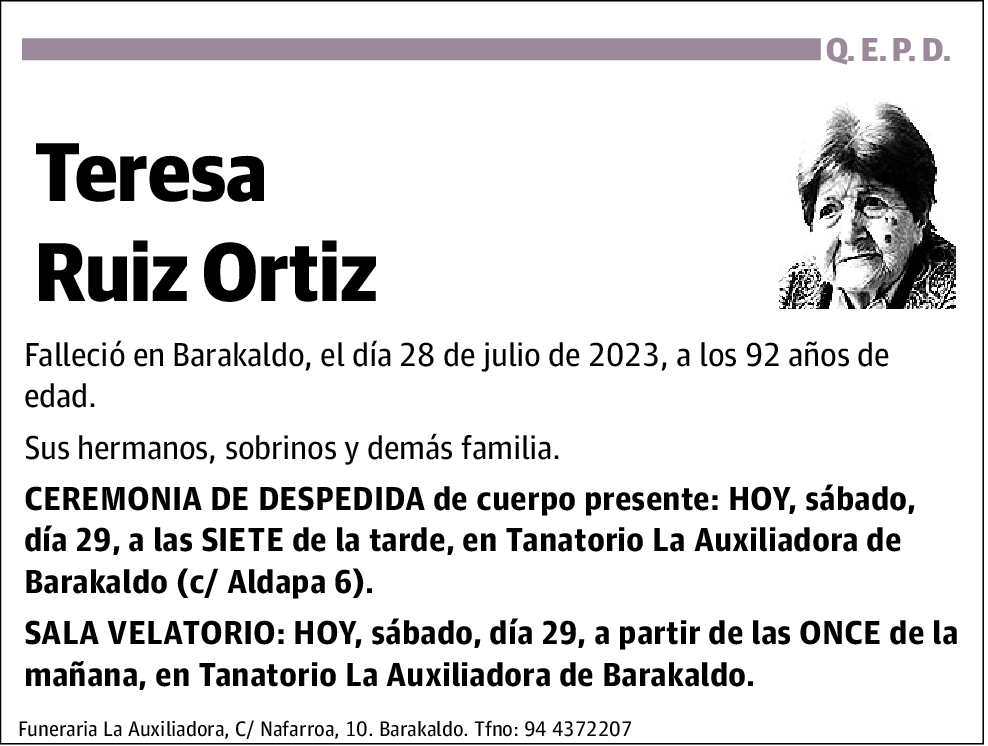 Q. E. P. D.

Teresa
Ruiz Ortiz

Falleció en Barakaldo, el día 28 de julio de 2023, a los 92 años de edad.

Sus hermanos, sobrinos y demás familia.

CEREMONIA DE DESPEDIDA de cuerpo presente: HOY, sábado, día 29, a las SIETE de la tarde, en Tanatorio La Auxiliadora de Barakaldo (c/ Aldapa 6).

SALA VELATORIO: HOY, sábado, día 29, a partir de las ONCE de la mañana, en Tanatorio La Auxiliadora de Barakaldo.

Funeraria La Auxiliadora, C/ Nafarroa, 10. Barakaldo. Tfno: 94 4372207